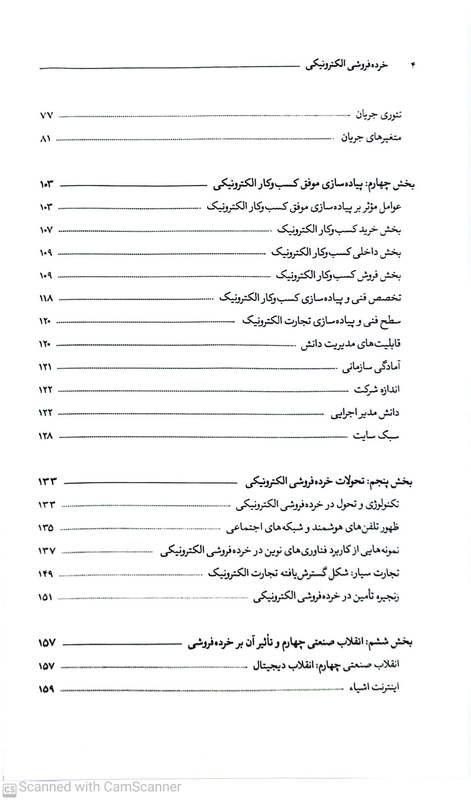 ۴ خرده‌فروشی الکترونیکی

تئوری جریان ۷۷
متغیرهای جریان ۸۱

بخش چهارم: پیاده‌سازی موفق کسب‌وکار الکترونیکی ۱۰۳
عوامل مؤثر بر پیاده‌سازی موفق کسب‌وکار الکترونیک ۱۰۳
بخش خرید کسب‌وکار الکترونیک ۱۰۷
بخش داخلی کسب‌وکار الکترونیک ۱۰۹
بخش فروش کسب‌وکار الکترونیک ۱۰۹
تخصص فنی و پیاده‌سازی کسب‌وکار الکترونیک ۱۱۸
سطح فنی و پیاده‌سازی تجارت الکترونیک ۱۲۰
قابلیت‌های مدیریت دانش ۱۲۰
آمادگی سازمانی ۱۲۱
اندازه شرکت ۱۲۲
دانش مدیر اجرایی ۱۲۲
سبک سایت ۱۲۸

بخش پنجم: تحولات خرده‌فروشی الکترونیکی ۱۳۳
تکنولوژی و تحول در خرده‌فروشی الکترونیکی ۱۳۳
ظهور تلفن‌های هوشمند و شبکه‌های اجتماعی ۱۳۵
نمونه‌هایی از کاربرد فناوری‌های نوین در خرده‌فروشی الکترونیکی ۱۳۷
تجارت سیار: شکل گسترش‌یافته تجارت الکترونیک ۱۴۹
زنجیره تأمین در خرده‌فروشی الکترونیکی ۱۵۱

بخش ششم: انقلاب صنعتی چهارم و تأثیر آن بر خرده‌فروشی ۱۵۷
انقلاب صنعتی چهارم: انقلاب دیجیتال ۱۵۷
اینترنت اشیاء ۱۵۹

Scanned with CamScanner